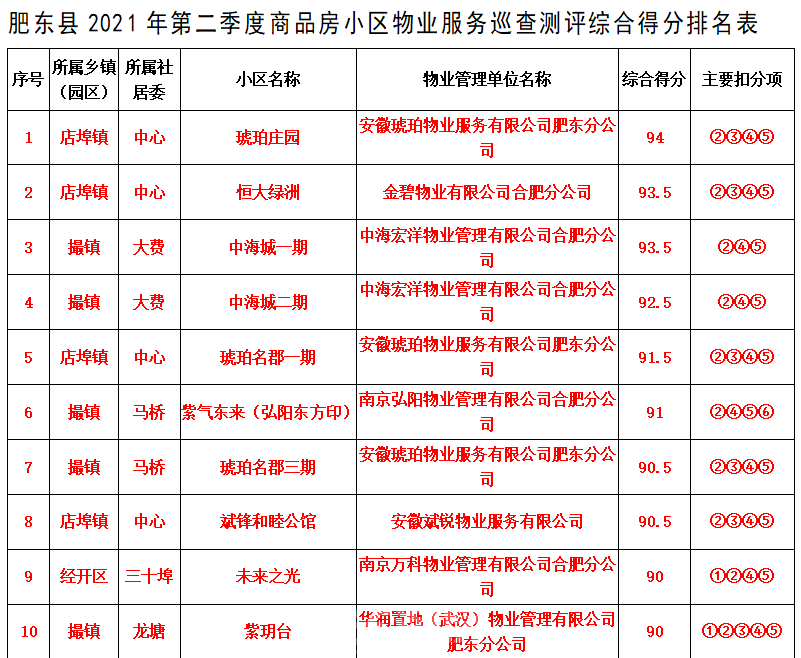 肥东县2021年第二季度商品房小区物业服务巡查测评综合得分排名表

| 序号 | 所属乡镇（园区） | 所属社居委 | 小区名称 | 物业管理单位名称 | 综合得分 | 主要扣分项 |
|---|---|---|---|---|---|---|
| 1 | 店埠镇 | 中心 | 琥珀庄园 | 安徽琥珀物业服务有限公司肥东分公司 | 94 | ②③④⑤ |
| 2 | 店埠镇 | 中心 | 恒大绿洲 | 金碧物业有限公司合肥分公司 | 93.5 | ②③④⑤ |
| 3 | 撮镇 | 大费 | 中海城一期 | 中海宏洋物业管理有限公司合肥分公司 | 93.5 | ②④⑤ |
| 4 | 撮镇 | 大费 | 中海城二期 | 中海宏洋物业管理有限公司合肥分公司 | 92.5 | ②④⑤ |
| 5 | 店埠镇 | 中心 | 琥珀名郡一期 | 安徽琥珀物业服务有限公司肥东分公司 | 91.5 | ②③④⑤ |
| 6 | 撮镇 | 马桥 | 紫气东来（弘阳东方印） | 南京弘阳物业管理有限公司合肥分公司 | 91 | ②④⑤⑥ |
| 7 | 撮镇 | 马桥 | 琥珀名郡三期 | 安徽琥珀物业服务有限公司肥东分公司 | 90.5 | ②③④⑤ |
| 8 | 店埠镇 | 中心 | 斌锋和睦公馆 | 安徽斌锐物业服务有限公司 | 90.5 | ②③④⑤ |
| 9 | 经开区 | 三十埠 | 未来之光 | 南京万科物业管理有限公司合肥分公司 | 90 | ①②④⑤ |
| 10 | 撮镇 | 龙塘 | 紫玥台 | 华润置地（武汉）物业管理有限公司肥东分公司 | 90 | ①②③④⑤ |